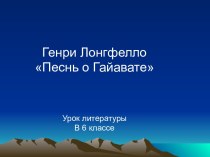 Генри Лонгфелло
«Песнь о Гайавате»

Урок литературы
В 6 классе